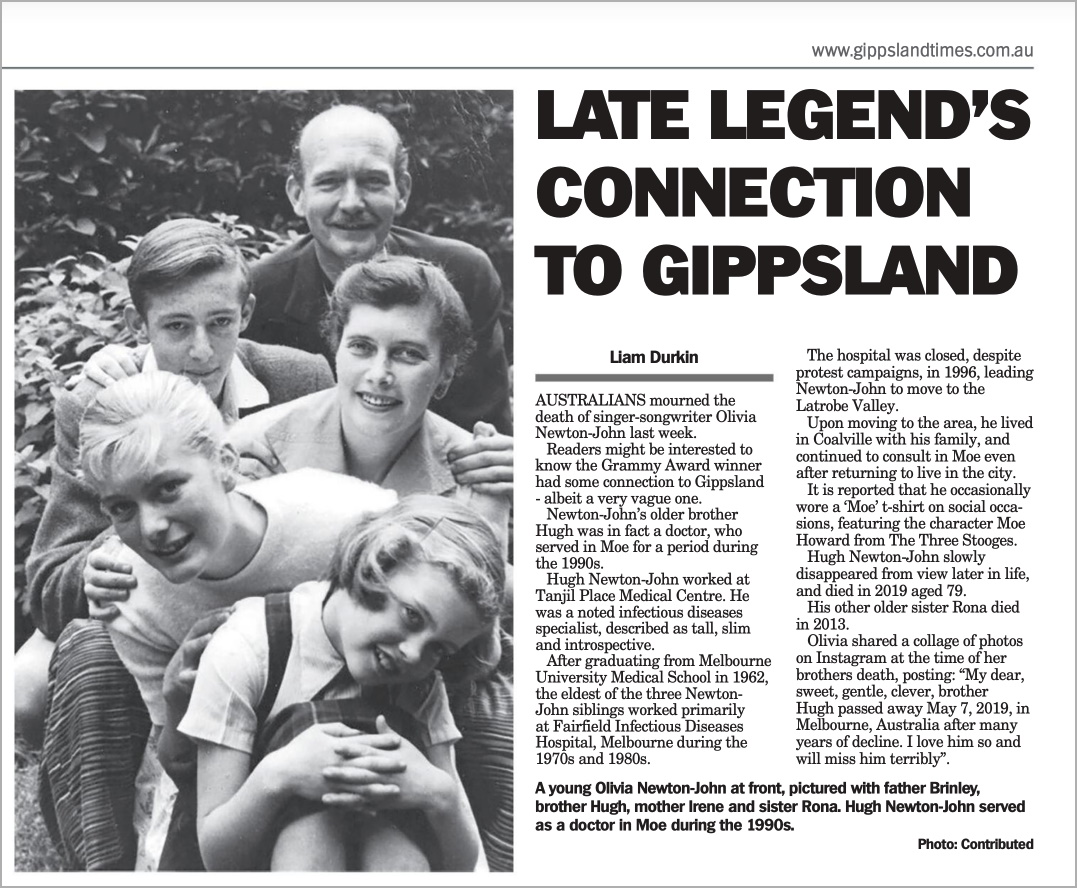 www.gippslandtimes.com.au

LATE LEGEND'S CONNECTION TO GIPPSLAND

Liam Durkin

AUSTRALIANS mourned the death of singer-songwriter Olivia Newton-John last week.

Readers might be interested to know the Grammy Award winner had some connection to Gippsland - albeit a very vague one.

Newton-John's older brother Hugh was in fact a doctor, who served in Moe for a period during the 1990s.

Hugh Newton-John worked at Tanjil Place Medical Centre. He was a noted infectious diseases specialist, described as tall, slim and introspective.

After graduating from Melbourne University Medical School in 1962, the eldest of the three Newton-John siblings worked primarily at Fairfield Infectious Diseases Hospital, Melbourne during the 1970s and 1980s.

The hospital was closed, despite protest campaigns, in 1996, leading Newton-John to move to the Latrobe Valley.

Upon moving to the area, he lived in Coalville with his family, and continued to consult in Moe even after returning to live in the city.

It is reported that he occasionally wore a 'Moe' t-shirt on social occasions, featuring the character Moe Howard from The Three Stooges.

Hugh Newton-John slowly disappeared from view later in life, and died in 2019 aged 79.

His other older sister Rona died in 2013.

Olivia shared a collage of photos on Instagram at the time of her brothers death, posting: "My dear, sweet, gentle, clever, brother Hugh passed away May 7, 2019, in Melbourne, Australia after many years of decline. I love him so and will miss him terribly".

A young Olivia Newton-John at front, pictured with father Brinley, brother Hugh, mother Irene and sister Rona. Hugh Newton-John served as a doctor in Moe during the 1990s.

Photo: Contributed